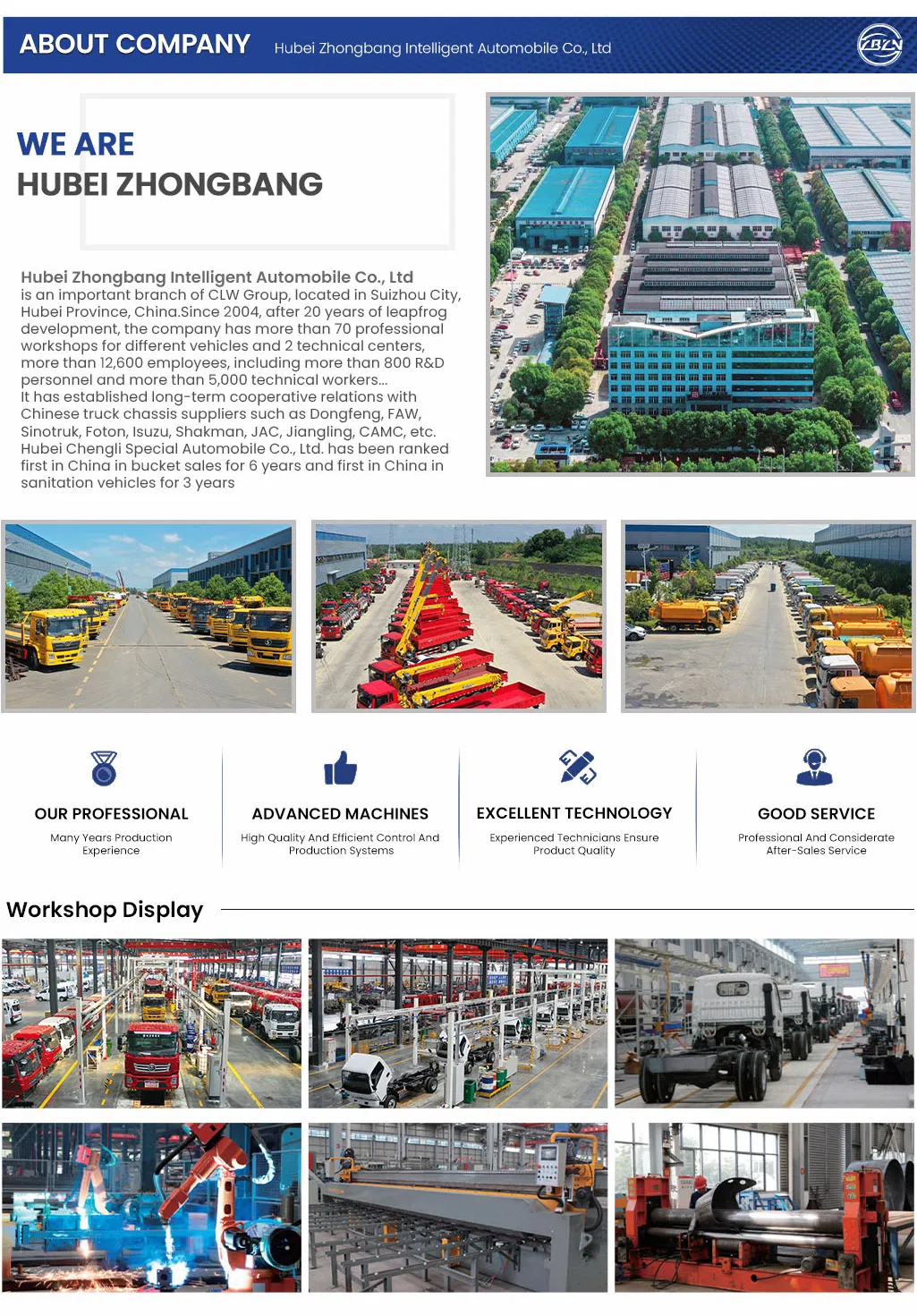 ABOUT COMPANY Hubei Zhongbang Intelligent Automobile Co., Ltd

ZBZN

WE ARE
HUBEI ZHONGBANG

Hubei Zhongbang Intelligent Automobile Co., Ltd
is an important branch of CLW Group, located in Suizhou City, Hubei Province, China.Since 2004, after 20 years of leapfrog development, the company has more than 70 professional workshops for different vehicles and 2 technical centers, more than 12,600 employees, including more than 800 R&D personnel and more than 5,000 technical workers...
It has established long-term cooperative relations with Chinese truck chassis suppliers such as Dongfeng, FAW, Sinotruk, Foton, Isuzu, Shakman, JAC, Jiangling, CAMC, etc. Hubei Chengli Special Automobile Co., Ltd. has been ranked first in China in bucket sales for 6 years and first in China in sanitation vehicles for 3 years

OUR PROFESSIONAL
Many Years Production Experience

ADVANCED MACHINES
High Quality And Efficient Control And Production Systems

EXCELLENT TECHNOLOGY
Experienced Technicians Ensure Product Quality

GOOD SERVICE
Professional And Considerate After-Sales Service

Workshop Display